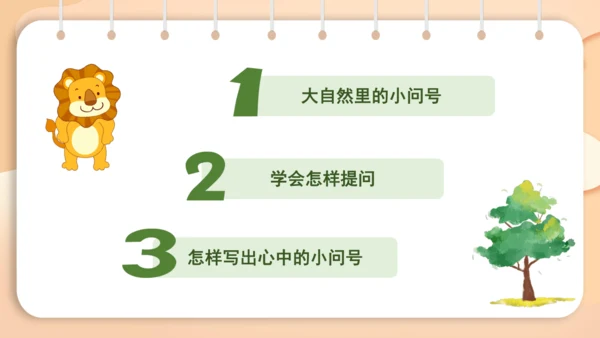 1 大自然里的小问号

2 学会怎样提问

3 怎样写出心中的小问号